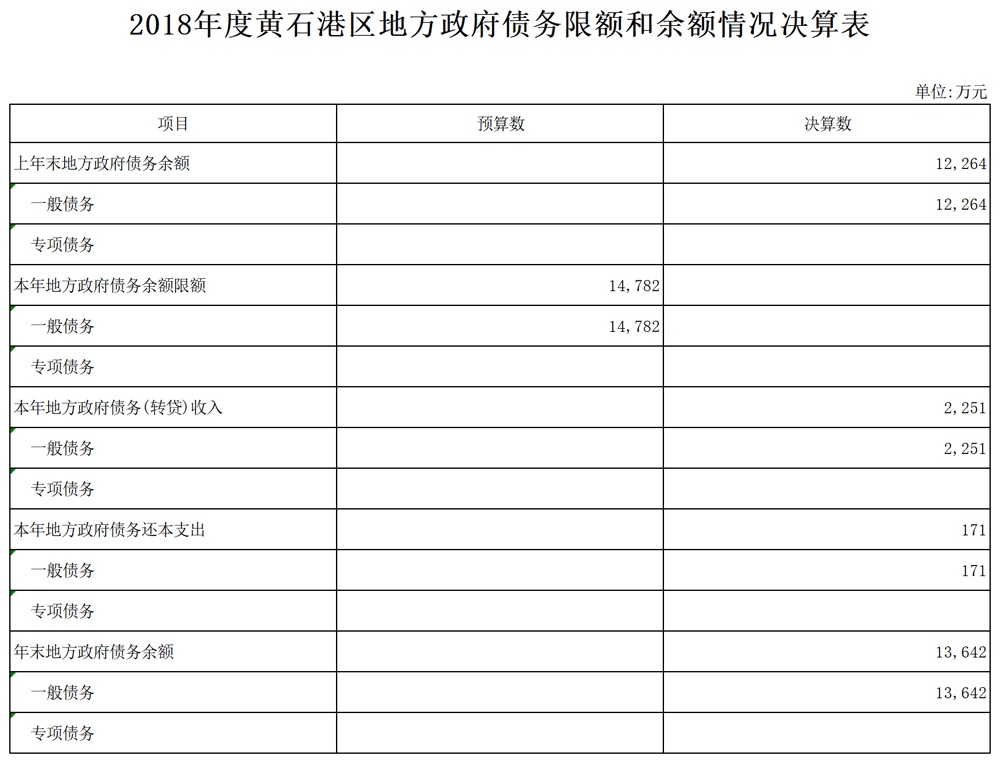 2018年度黄石港区地方政府债务限额和余额情况决算表

单位:万元

| 项目 | 预算数 | 决算数 |
|---|---|---|
| 上年末地方政府债务余额 | | 12,264 |
| 一般债务 | | 12,264 |
| 专项债务 | | |
| 本年地方政府债务余额限额 | 14,782 | |
| 一般债务 | 14,782 | |
| 专项债务 | | |
| 本年地方政府债务(转贷)收入 | | 2,251 |
| 一般债务 | | 2,251 |
| 专项债务 | | |
| 本年地方政府债务还本支出 | | 171 |
| 一般债务 | | 171 |
| 专项债务 | | |
| 年末地方政府债务余额 | | 13,642 |
| 一般债务 | | 13,642 |
| 专项债务 | | |